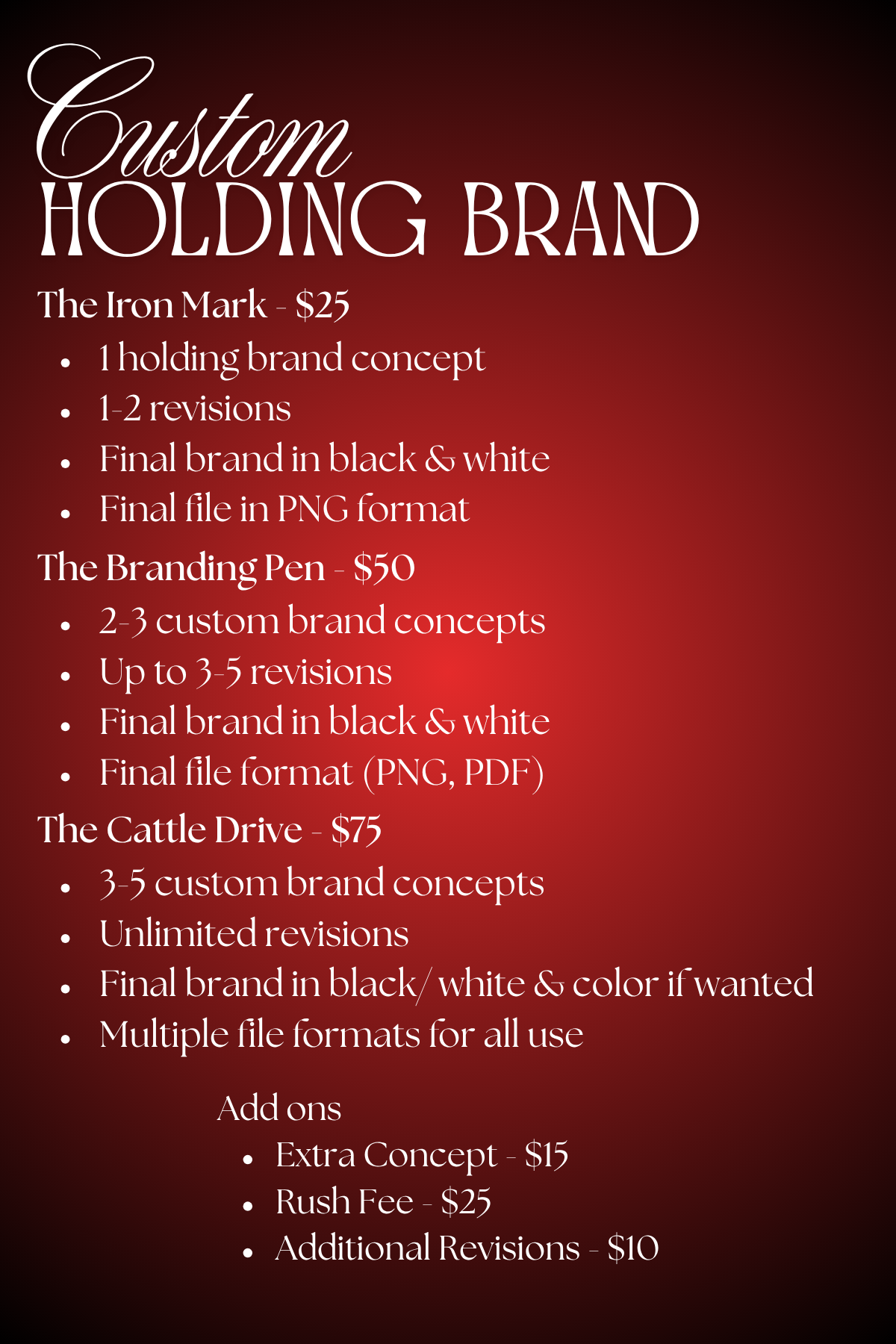 Custom
HOLDING BRAND

The Iron Mark - $25
• 1 holding brand concept
• 1-2 revisions
• Final brand in black & white
• Final file in PNG format

The Branding Pen - $50
• 2-3 custom brand concepts
• Up to 3-5 revisions
• Final brand in black & white
• Final file format (PNG, PDF)

The Cattle Drive - $75
• 3-5 custom brand concepts
• Unlimited revisions
• Final brand in black/ white & color if wanted
• Multiple file formats for all use

Add ons
• Extra Concept - $15
• Rush Fee - $25
• Additional Revisions - $10